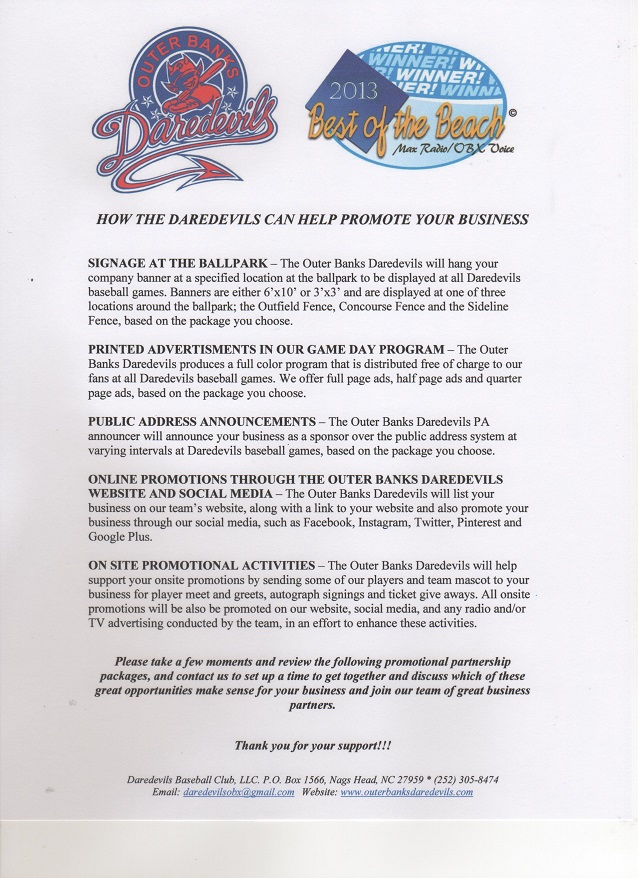 OUTER BANKS
Daredevils

WINNER! WINNER! WINNER! WINNER!
2013
Best of the Beach ©
Max Radio/OBX Voice

HOW THE DAREDEVILS CAN HELP PROMOTE YOUR BUSINESS

SIGNAGE AT THE BALLPARK – The Outer Banks Daredevils will hang your company banner at a specified location at the ballpark to be displayed at all Daredevils baseball games. Banners are either 6'x10' or 3'x3' and are displayed at one of three locations around the ballpark; the Outfield Fence, Concourse Fence and the Sideline Fence, based on the package you choose.

PRINTED ADVERTISMENTS IN OUR GAME DAY PROGRAM – The Outer Banks Daredevils produces a full color program that is distributed free of charge to our fans at all Daredevils baseball games. We offer full page ads, half page ads and quarter page ads, based on the package you choose.

PUBLIC ADDRESS ANNOUNCEMENTS – The Outer Banks Daredevils PA announcer will announce your business as a sponsor over the public address system at varying intervals at Daredevils baseball games, based on the package you choose.

ONLINE PROMOTIONS THROUGH THE OUTER BANKS DAREDEVILS WEBSITE AND SOCIAL MEDIA – The Outer Banks Daredevils will list your business on our team's website, along with a link to your website and also promote your business through our social media, such as Facebook, Instagram, Twitter, Pinterest and Google Plus.

ON SITE PROMOTIONAL ACTIVITIES – The Outer Banks Daredevils will help support your onsite promotions by sending some of our players and team mascot to your business for player meet and greets, autograph signings and ticket give aways. All onsite promotions will be also be promoted on our website, social media, and any radio and/or TV advertising conducted by the team, in an effort to enhance these activities.

Please take a few moments and review the following promotional partnership packages, and contact us to set up a time to get together and discuss which of these great opportunities make sense for your business and join our team of great business partners.

Thank you for your support!!!

Daredevils Baseball Club, LLC. P.O. Box 1566, Nags Head, NC 27959 * (252) 305-8474
Email: daredevilsobx@gmail.com Website: www.outerbanksdaredevils.com